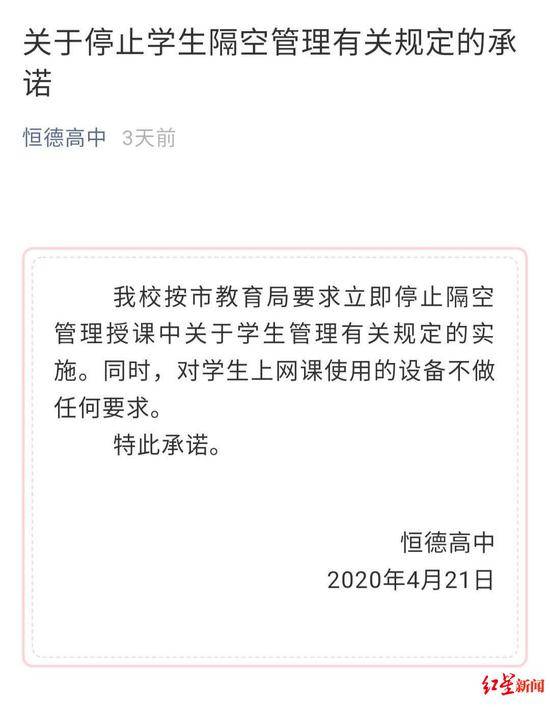 关于停止学生隔空管理有关规定的承诺

恒德高中 3天前

我校按市教育局要求立即停止隔空管理授课中关于学生管理有关规定的实施。同时，对学生上网课使用的设备不做任何要求。

特此承诺。

恒德高中
2020年4月21日

红星新闻